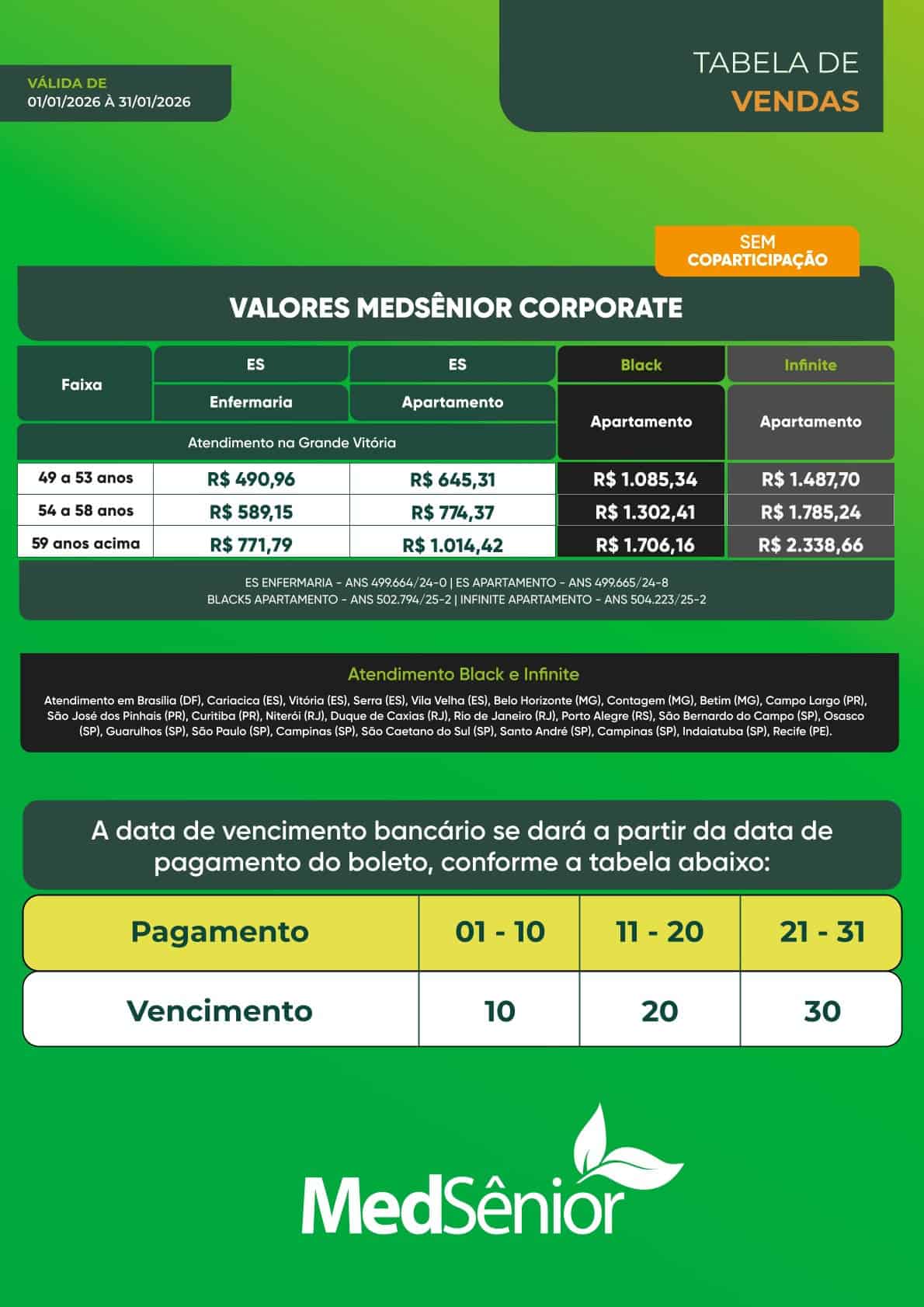 VÁLIDA DE
01/01/2026 À 31/01/2026

TABELA DE
VENDAS

SEM
COPARTICIPAÇÃO

VALORES MEDSÊNIOR CORPORATE

| Faixa | ES Enfermaria | ES Apartamento | Black Apartamento | Infinite Apartamento |
|---|---|---|---|---|
| | Atendimento na Grande Vitória | | | |
| 49 a 53 anos | R$ 490,96 | R$ 645,31 | R$ 1.085,34 | R$ 1.487,70 |
| 54 a 58 anos | R$ 589,15 | R$ 774,37 | R$ 1.302,41 | R$ 1.785,24 |
| 59 anos acima | R$ 771,79 | R$ 1.014,42 | R$ 1.706,16 | R$ 2.338,66 |

ES ENFERMARIA - ANS 499.664/24-0 | ES APARTAMENTO - ANS 499.665/24-8
BLACK5 APARTAMENTO - ANS 502.794/25-2 | INFINITE APARTAMENTO - ANS 504.223/25-2

Atendimento Black e Infinite

Atendimento em Brasília (DF), Cariacica (ES), Vitória (ES), Serra (ES), Vila Velha (ES), Belo Horizonte (MG), Contagem (MG), Betim (MG), Campo Largo (PR), São José dos Pinhais (PR), Curitiba (PR), Niterói (RJ), Duque de Caxias (RJ), Rio de Janeiro (RJ), Porto Alegre (RS), São Bernardo do Campo (SP), Osasco (SP), Guarulhos (SP), São Paulo (SP), Campinas (SP), São Caetano do Sul (SP), Santo André (SP), Campinas (SP), Indaiatuba (SP), Recife (PE).

A data de vencimento bancário se dará a partir da data de pagamento do boleto, conforme a tabela abaixo:

| Pagamento | 01 - 10 | 11 - 20 | 21 - 31 |
|---|---|---|---|
| Vencimento | 10 | 20 | 30 |

MedSênior